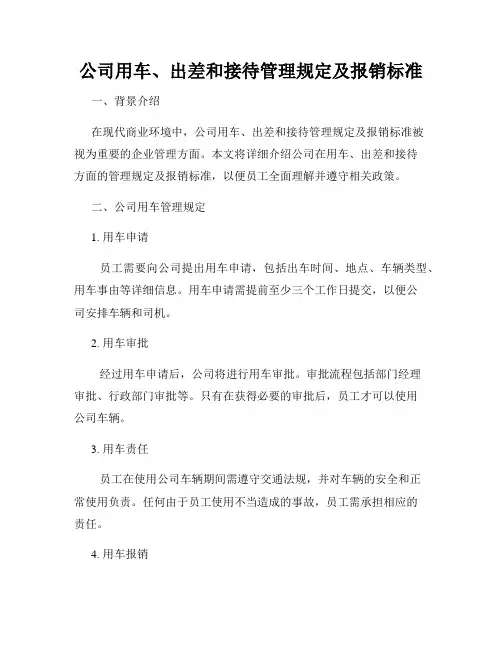 公司用车、出差和接待管理规定及报销标准

一、背景介绍

在现代商业环境中，公司用车、出差和接待管理规定及报销标准被视为重要的企业管理方面。本文将详细介绍公司在用车、出差和接待方面的管理规定及报销标准，以便员工全面理解并遵守相关政策。

二、公司用车管理规定

1. 用车申请

员工需要向公司提出用车申请，包括出车时间、地点、车辆类型、用车事由等详细信息。用车申请需提前至少三个工作日提交，以便公司安排车辆和司机。

2. 用车审批

经过用车申请后，公司将进行用车审批。审批流程包括部门经理审批、行政部门审批等。只有在获得必要的审批后，员工才可以使用公司车辆。

3. 用车责任

员工在使用公司车辆期间需遵守交通法规，并对车辆的安全和正常使用负责。任何由于员工使用不当造成的事故，员工需承担相应的责任。

4. 用车报销